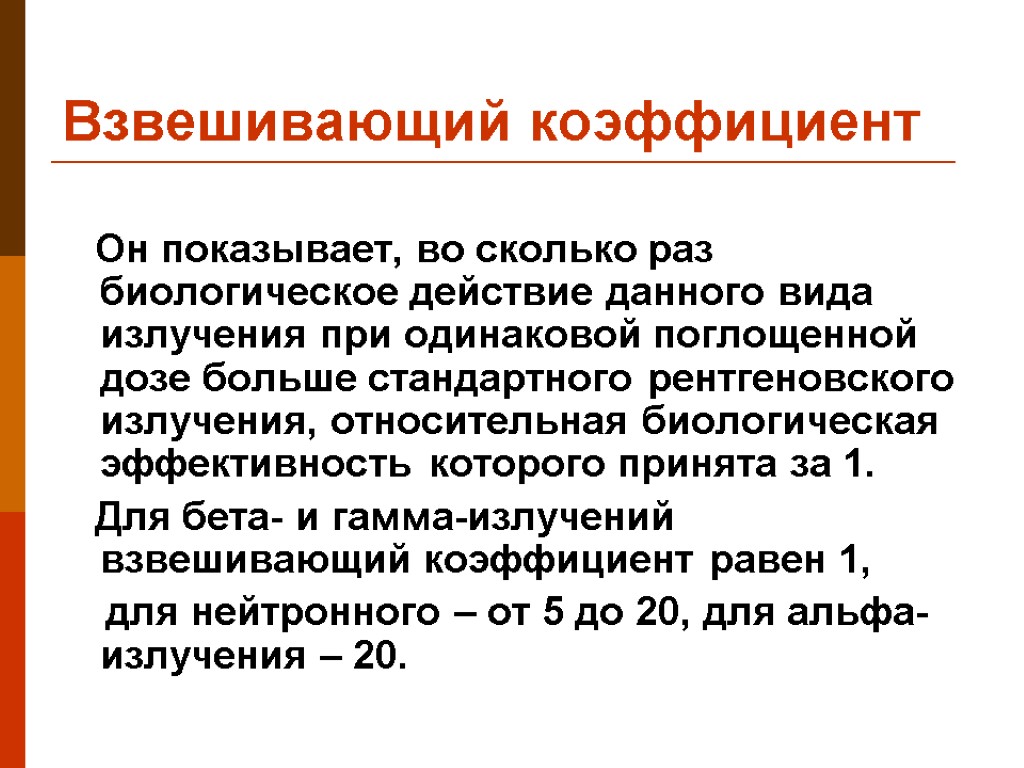 Взвешивающий коэффициент

Он показывает, во сколько раз биологическое действие данного вида излучения при одинаковой поглощенной дозе больше стандартного рентгеновского излучения, относительная биологическая эффективность которого принята за 1.

Для бета- и гамма-излучений взвешивающий коэффициент равен 1,

для нейтронного – от 5 до 20, для альфа-излучения – 20.